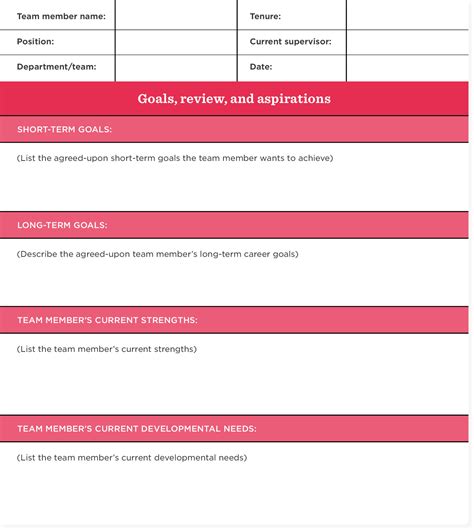 | Team member name: | | Tenure: | |
|---|---|---|---|
| Position: | | Current supervisor: | |
| Department/team: | | Date: | |

Goals, review, and aspirations

SHORT-TERM GOALS:

(List the agreed-upon short-term goals the team member wants to achieve)

LONG-TERM GOALS:

(Describe the agreed-upon team member's long-term career goals)

TEAM MEMBER'S CURRENT STRENGTHS:

(List the team member's current strengths)

TEAM MEMBER'S CURRENT DEVELOPMENTAL NEEDS:

(List the team member's current developmental needs)